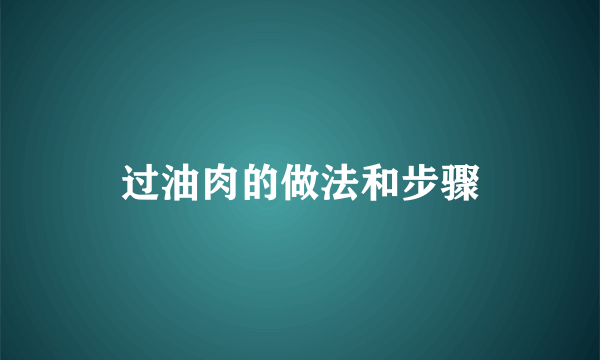 过油肉的做法和步骤